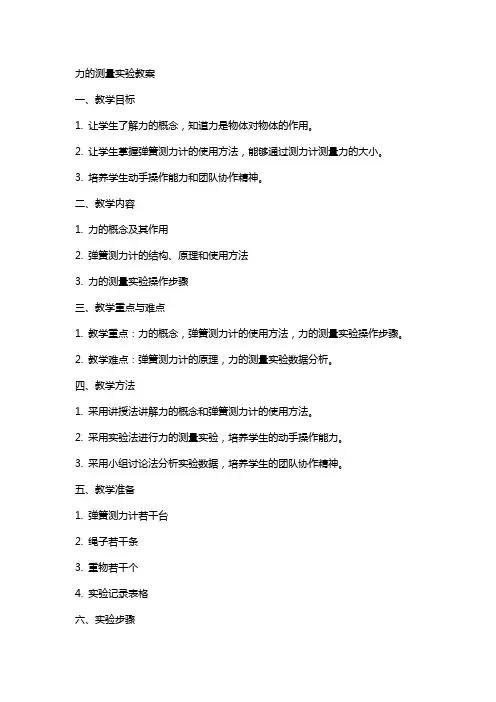 力的测量实验教案

一、教学目标

1. 让学生了解力的概念，知道力是物体对物体的作用。

2. 让学生掌握弹簧测力计的使用方法，能够通过测力计测量力的大小。

3. 培养学生动手操作能力和团队协作精神。

二、教学内容

1. 力的概念及其作用

2. 弹簧测力计的结构、原理和使用方法

3. 力的测量实验操作步骤

三、教学重点与难点

1. 教学重点：力的概念，弹簧测力计的使用方法，力的测量实验操作步骤。

2. 教学难点：弹簧测力计的原理，力的测量实验数据分析。

四、教学方法

1. 采用讲授法讲解力的概念和弹簧测力计的使用方法。

2. 采用实验法进行力的测量实验，培养学生的动手操作能力。

3. 采用小组讨论法分析实验数据，培养学生的团队协作精神。

五、教学准备

1. 弹簧测力计若干台

2. 绳子若干条

3. 重物若干个

4. 实验记录表格

六、实验步骤